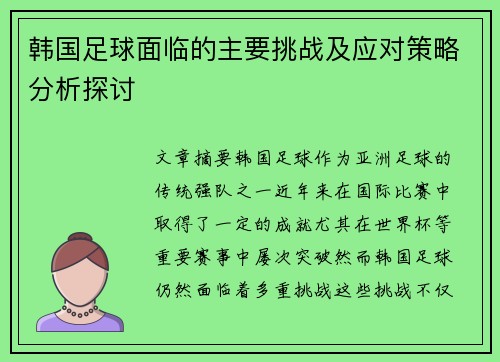 韩国足球面临的主要挑战及应对策略分析探讨

文章摘要韩国足球作为亚洲足球的传统强队之一近年来在国际比赛中取得了一定的成就尤其在世界杯等重要赛事中屡次突破然而韩国足球仍然面临着多重挑战这些挑战不仅